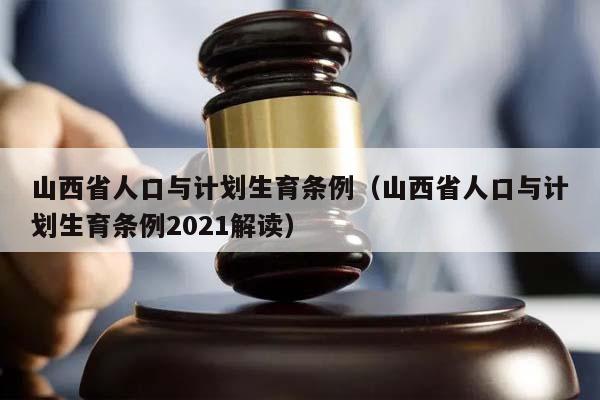 山西省人口与计划生育条例（山西省人口与计划生育条例2021解读）